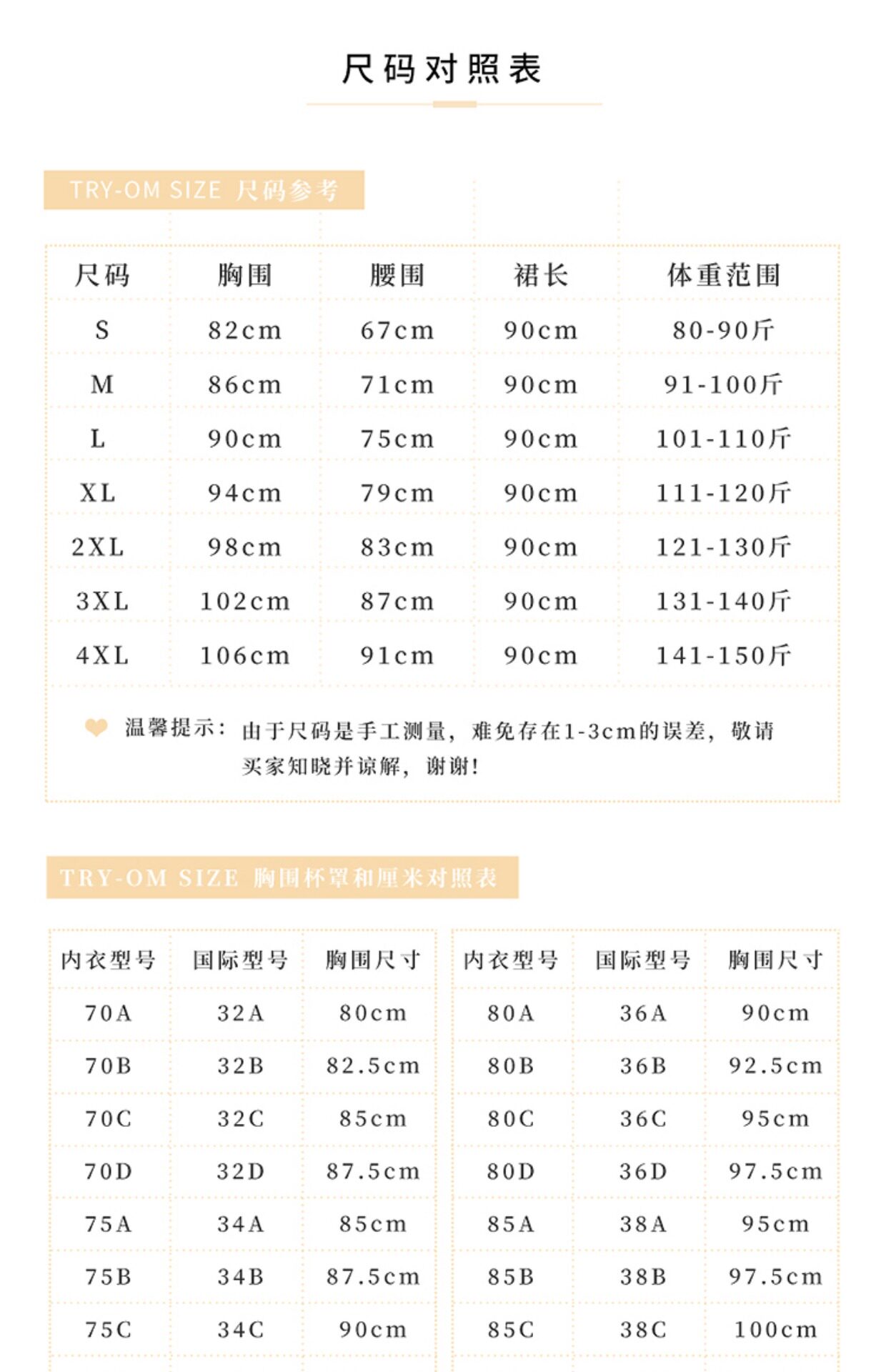 尺码对照表

TRY-OM SIZE 尺码参考

| 尺码 | 胸围 | 腰围 | 裙长 | 体重范围 |
|---|---|---|---|---|
| S | 82cm | 67cm | 90cm | 80-90斤 |
| M | 86cm | 71cm | 90cm | 91-100斤 |
| L | 90cm | 75cm | 90cm | 101-110斤 |
| XL | 94cm | 79cm | 90cm | 111-120斤 |
| 2XL | 98cm | 83cm | 90cm | 121-130斤 |
| 3XL | 102cm | 87cm | 90cm | 131-140斤 |
| 4XL | 106cm | 91cm | 90cm | 141-150斤 |

温馨提示：由于尺码是手工测量，难免存在1-3cm的误差，敬请买家知晓并谅解，谢谢！

TRY-OM SIZE 胸围杯罩和厘米对照表

| 内衣型号 | 国际型号 | 胸围尺寸 |
|---|---|---|
| 70A | 32A | 80cm |
| 70B | 32B | 82.5cm |
| 70C | 32C | 85cm |
| 70D | 32D | 87.5cm |
| 75A | 34A | 85cm |
| 75B | 34B | 87.5cm |
| 75C | 34C | 90cm |

| 内衣型号 | 国际型号 | 胸围尺寸 |
|---|---|---|
| 80A | 36A | 90cm |
| 80B | 36B | 92.5cm |
| 80C | 36C | 95cm |
| 80D | 36D | 97.5cm |
| 85A | 38A | 95cm |
| 85B | 38B | 97.5cm |
| 85C | 38C | 100cm |